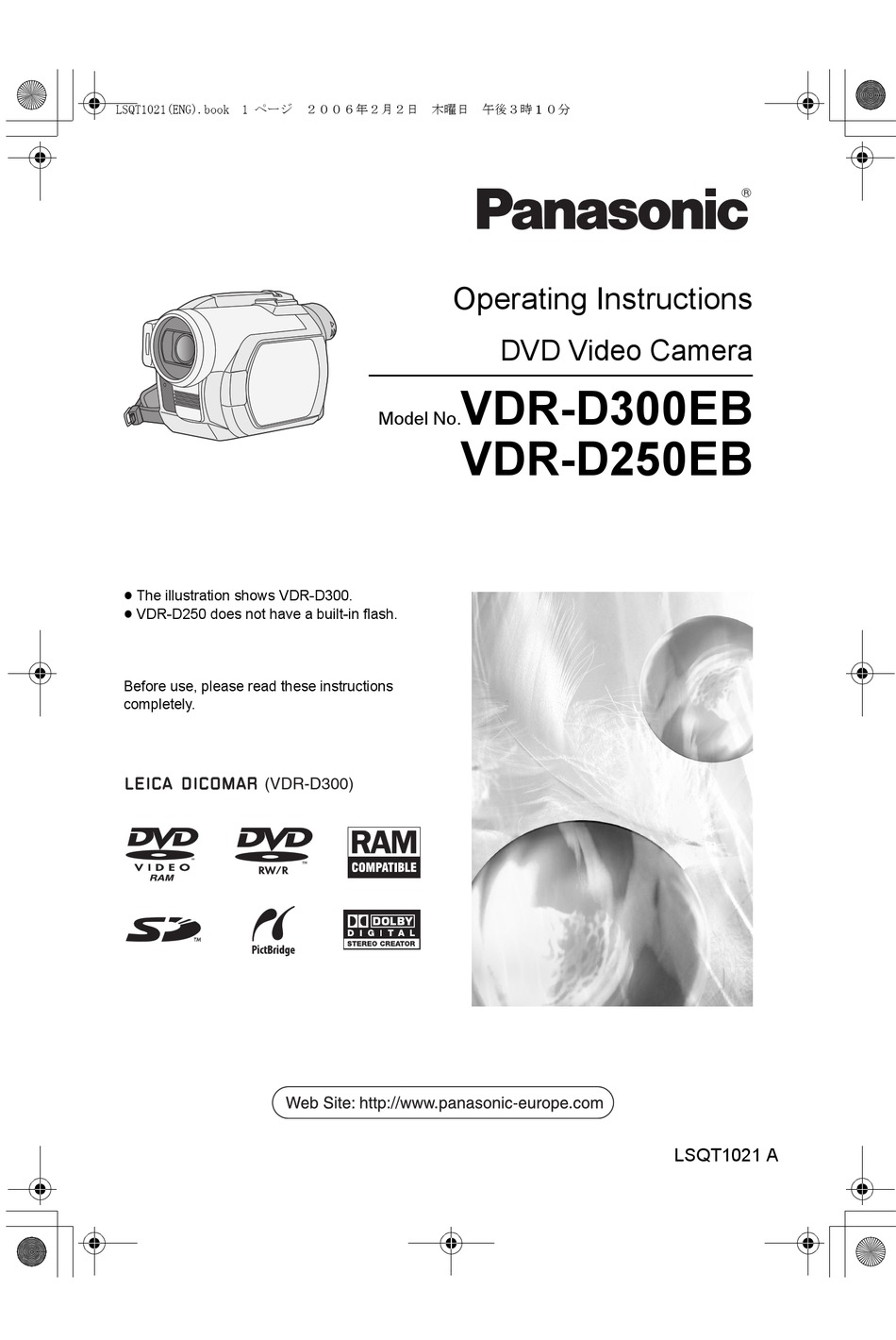 LSQT1021(ENG).book 1 ページ ２００６年２月２日 木曜日 午後３時１０分

Panasonic®

Operating Instructions

DVD Video Camera

Model No. VDR-D300EB

VDR-D250EB

● The illustration shows VDR-D300.
● VDR-D250 does not have a built-in flash.

Before use, please read these instructions completely.

LEICA DICOMAR (VDR-D300)

DVD VIDEO RAM

DVD RW/R

RAM COMPATIBLE

SD

PictBridge

DOLBY DIGITAL STEREO CREATOR

Web Site: http://www.panasonic-europe.com

LSQT1021 A